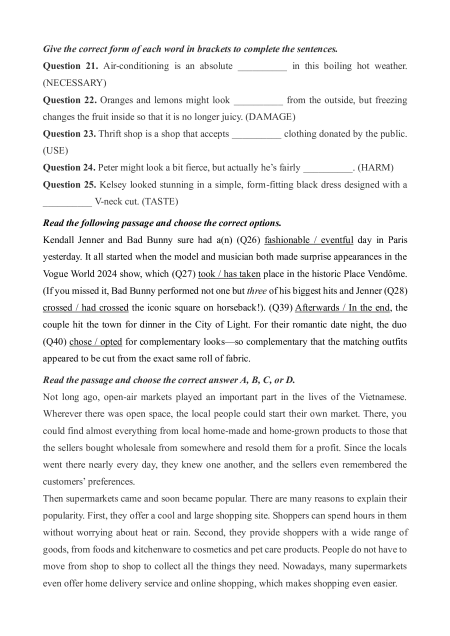 Give the correct form of each word in brackets to complete the sentences.

Question 21. Air-conditioning is an absolute __________ in this boiling hot weather. (NECESSARY)

Question 22. Oranges and lemons might look __________ from the outside, but freezing changes the fruit inside so that it is no longer juicy. (DAMAGE)

Question 23. Thrift shop is a shop that accepts __________ clothing donated by the public. (USE)

Question 24. Peter might look a bit fierce, but actually he's fairly __________. (HARM)

Question 25. Kelsey looked stunning in a simple, form-fitting black dress designed with a __________ V-neck cut. (TASTE)

Read the following passage and choose the correct options.

Kendall Jenner and Bad Bunny sure had a(n) (Q26) fashionable / eventful day in Paris yesterday. It all started when the model and musician both made surprise appearances in the Vogue World 2024 show, which (Q27) took / has taken place in the historic Place Vendôme. (If you missed it, Bad Bunny performed not one but three of his biggest hits and Jenner (Q28) crossed / had crossed the iconic square on horseback!). (Q39) Afterwards / In the end, the couple hit the town for dinner in the City of Light. For their romantic date night, the duo (Q40) chose / opted for complementary looks—so complementary that the matching outfits appeared to be cut from the exact same roll of fabric.

Read the passage and choose the correct answer A, B, C, or D.

Not long ago, open-air markets played an important part in the lives of the Vietnamese. Wherever there was open space, the local people could start their own market. There, you could find almost everything from local home-made and home-grown products to those that the sellers bought wholesale from somewhere and resold them for a profit. Since the locals went there nearly every day, they knew one another, and the sellers even remembered the customers' preferences.

Then supermarkets came and soon became popular. There are many reasons to explain their popularity. First, they offer a cool and large shopping site. Shoppers can spend hours in them without worrying about heat or rain. Second, they provide shoppers with a wide range of goods, from foods and kitchenware to cosmetics and pet care products. People do not have to move from shop to shop to collect all the things they need. Nowadays, many supermarkets even offer home delivery service and online shopping, which makes shopping even easier.